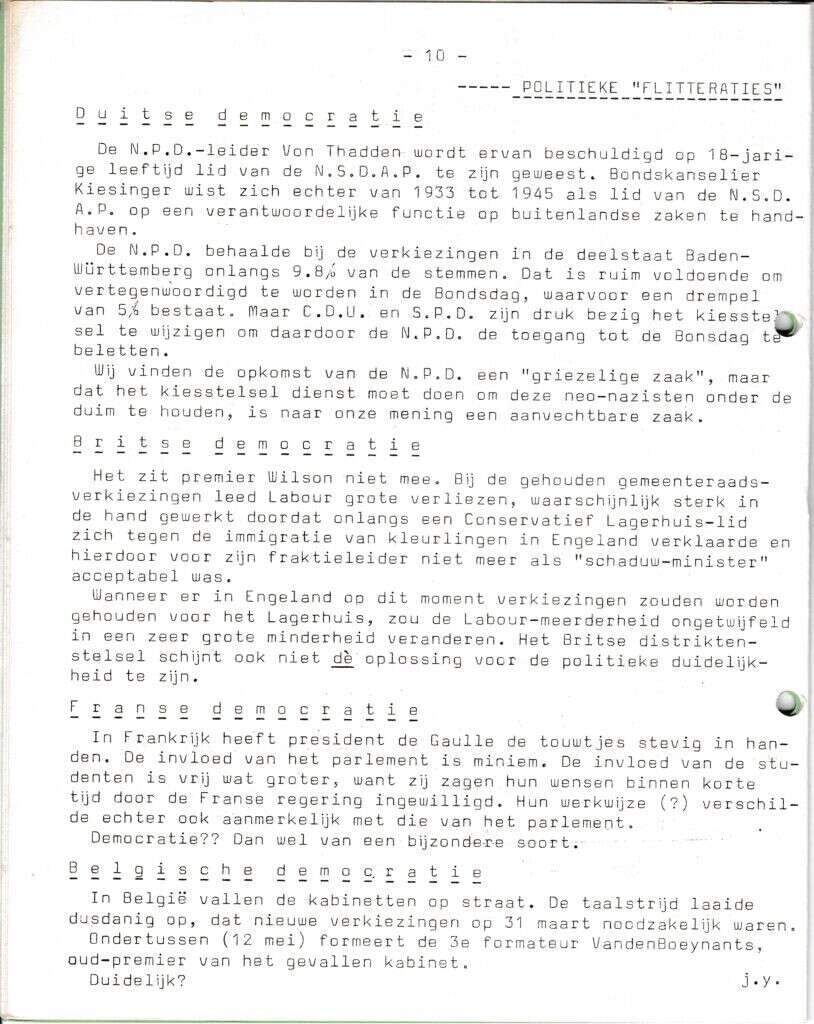 - 10 -

----- POLITIEKE "FLITTERATIES"

Duitse democratie

De N.P.D.-leider Von Thadden wordt ervan beschuldigd op 18-jarige leeftijd lid van de N.S.D.A.P. te zijn geweest. Bondskanselier Kiesinger wist zich echter van 1933 tot 1945 als lid van de N.S.D.A.P. op een verantwoordelijke functie op buitenlandse zaken te handhaven.
De N.P.D. behaalde bij de verkiezingen in de deelstaat Baden-Württemberg onlangs 9.8% van de stemmen. Dat is ruim voldoende om vertegenwoordigd te worden in de Bondsdag, waarvoor een drempel van 5% bestaat. Maar C.D.U. en S.P.D. zijn druk bezig het kiesstelsel te wijzigen om daardoor de N.P.D. de toegang tot de Bonsdag te beletten.
Wij vinden de opkomst van de N.P.D. een "griezelige zaak", maar dat het kiesstelsel dienst moet doen om deze neo-nazisten onder de duim te houden, is naar onze mening een aanvechtbare zaak.

Britse democratie

Het zit premier Wilson niet mee. Bij de gehouden gemeenteraadsverkiezingen leed Labour grote verliezen, waarschijnlijk sterk in de hand gewerkt doordat onlangs een Conservatief Lagerhuis-lid zich tegen de immigratie van kleurlingen in Engeland verklaarde en hierdoor voor zijn fraktieleider niet meer als "schaduw-minister" acceptabel was.
Wanneer er in Engeland op dit moment verkiezingen zouden worden gehouden voor het Lagerhuis, zou de Labour-meerderheid ongetwijfeld in een zeer grote minderheid veranderen. Het Britse distriktenstelsel schijnt ook niet dè oplossing voor de politieke duidelijkheid te zijn.

Franse democratie

In Frankrijk heeft president de Gaulle de touwtjes stevig in handen. De invloed van het parlement is miniem. De invloed van de studenten is vrij wat groter, want zij zagen hun wensen binnen korte tijd door de Franse regering ingewilligd. Hun werkwijze (?) verschilde echter ook aanmerkelijk met die van het parlement.
Democratie?? Dan wel van een bijzondere soort.

Belgische democratie

In België vallen de kabinetten op straat. De taalstrijd laaide dusdanig op, dat nieuwe verkiezingen op 31 maart noodzakelijk waren.
Ondertussen (12 mei) formeert de 3e formateur VandenBoeynants, oud-premier van het gevallen kabinet.
Duidelijk?

j.y.